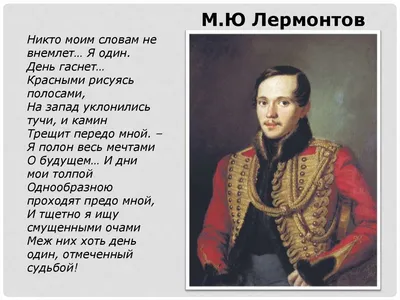 М.Ю Лермонтов

Никто моим словам не внемлет… Я один.
День гаснет…
Красными рисуясь полосами,
На запад уклонились тучи, и камин
Трещит передо мной. –
Я полон весь мечтами
О будущем… И дни мои толпой
Однообразною проходят предо мной,
И тщетно я ищу смущенными очами
Меж них хоть день один, отмеченный судьбой!